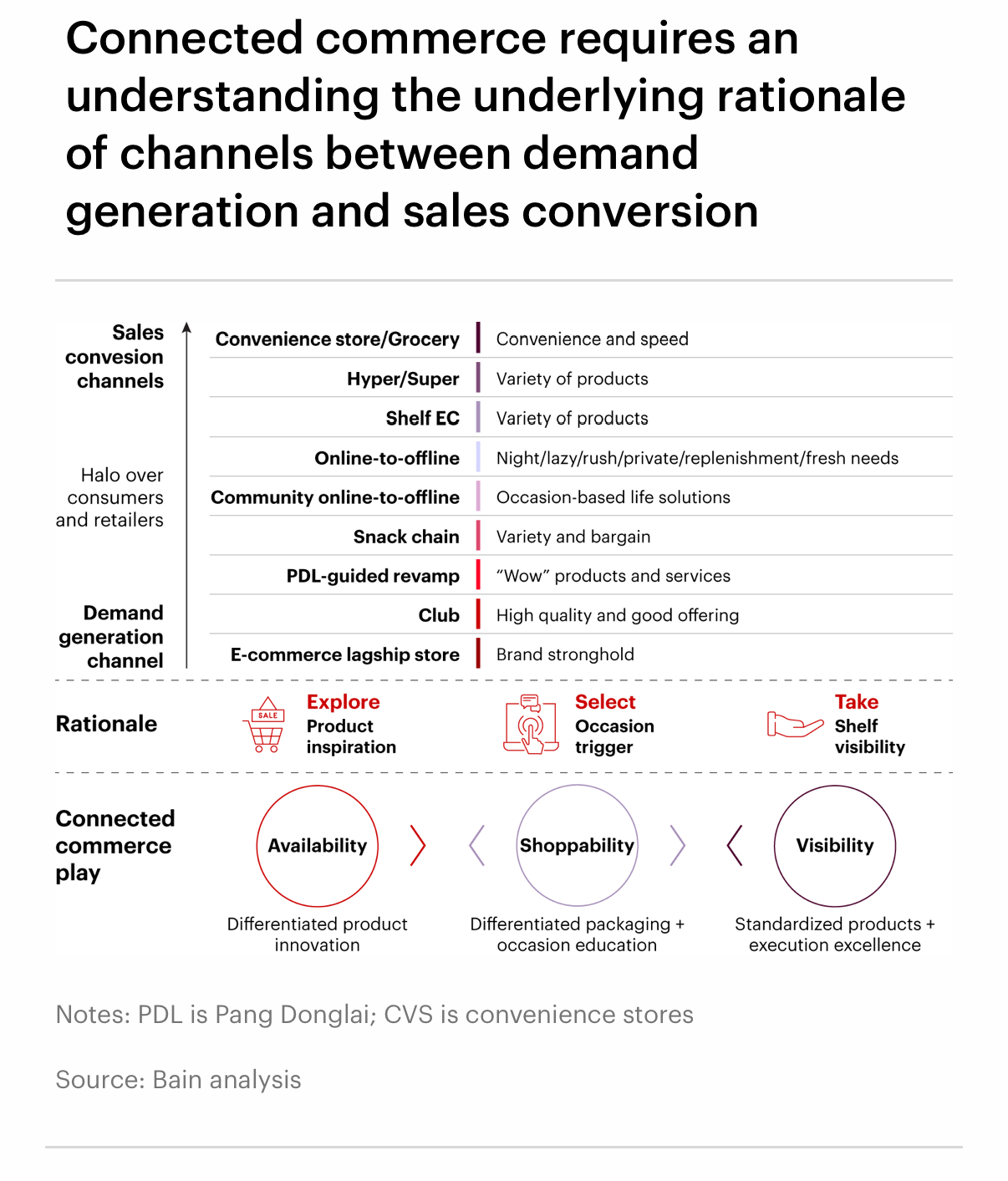 Connected commerce requires an understanding the underlying rationale of channels between demand generation and sales conversion

Sales convesion channels

Halo over consumers and retailers

Demand generation channel

| | |
|---|---|
| Convenience store/Grocery | Convenience and speed |
| Hyper/Super | Variety of products |
| Shelf EC | Variety of products |
| Online-to-offline | Night/lazy/rush/private/replenishment/fresh needs |
| Community online-to-offline | Occasion-based life solutions |
| Snack chain | Variety and bargain |
| PDL-guided revamp | "Wow" products and services |
| Club | High quality and good offering |
| E-commerce lagship store | Brand stronghold |

Rationale

SALE

Explore
Product inspiration

Select
Occasion trigger

Take
Shelf visibility

Connected commerce play

Availability
Differentiated product innovation

Shoppability
Differentiated packaging + occasion education

Visibility
Standardized products + execution excellence

Notes: PDL is Pang Donglai; CVS is convenience stores

Source: Bain analysis